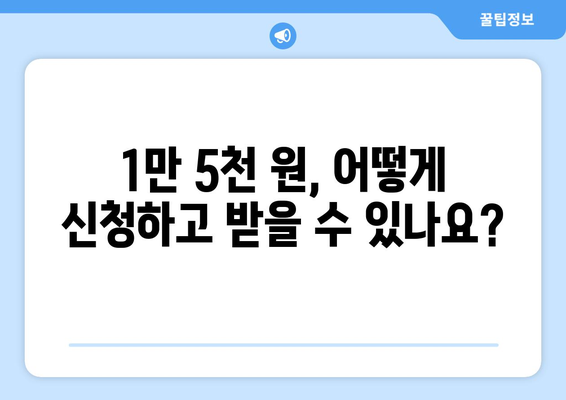 꿀팁정보

1만 5천 원, 어떻게 신청하고 받을 수 있나요?